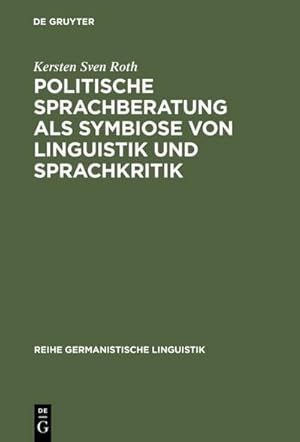 DE GRUYTER

Kersten Sven Roth

POLITISCHE SPRACHBERATUNG ALS SYMBIOSE VON LINGUISTIK UND SPRACHKRITIK

REIHE GERMANISTISCHE LINGUISTIK

DE
G